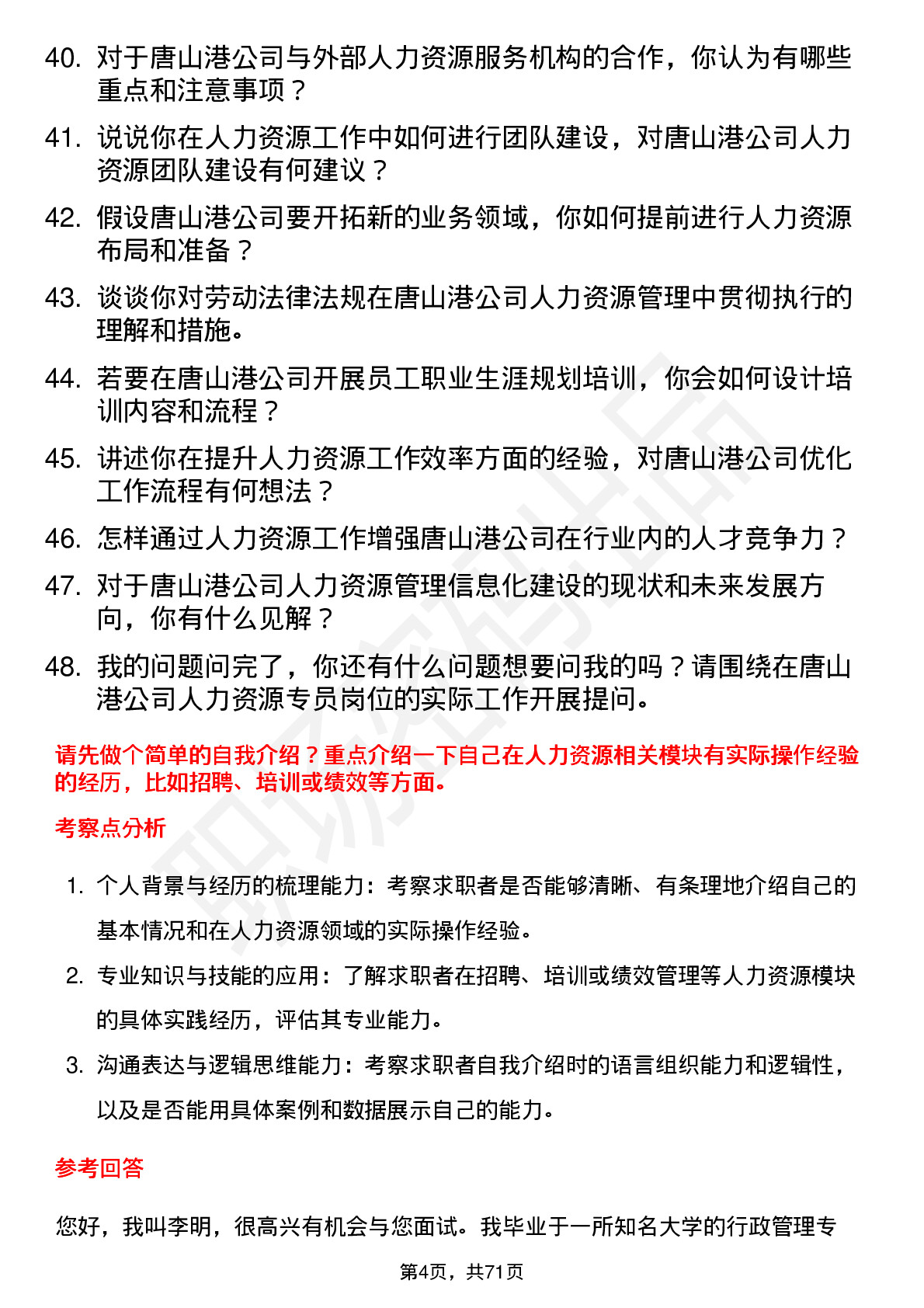 40. 对于唐山港公司与外部人力资源服务机构的合作，你认为有哪些重点和注意事项？

41. 说说你在人力资源工作中如何进行团队建设，对唐山港公司人力资源团队建设有何建议？

42. 假设唐山港公司要开拓新的业务领域，你如何提前进行人力资源布局和准备？

43. 谈谈你对劳动法律法规在唐山港公司人力资源管理中贯彻执行的理解和措施。

44. 若要在唐山港公司开展员工职业生涯规划培训，你会如何设计培训内容和流程？

45. 讲述你在提升人力资源工作效率方面的经验，对唐山港公司优化工作流程有何想法？

46. 怎样通过人力资源工作增强唐山港公司在行业内的人才竞争力？

47. 对于唐山港公司人力资源管理信息化建设的现状和未来发展方向，你有什么见解？

48. 我的问题问完了，你还有什么问题想要问我的吗？请围绕在唐山港公司人力资源专员岗位的实际工作开展提问。

请先做个简单的自我介绍？重点介绍一下自己在人力资源相关模块有实际操作经验的经历，比如招聘、培训或绩效等方面。

考察点分析

1. 个人背景与经历的梳理能力：考察求职者是否能够清晰、有条理地介绍自己的基本情况和在人力资源领域的实际操作经验。

2. 专业知识与技能的应用：了解求职者在招聘、培训或绩效管理等人力资源模块的具体实践经历，评估其专业能力。

3. 沟通表达与逻辑思维能力：考察求职者自我介绍时的语言组织能力和逻辑性，以及是否能用具体案例和数据展示自己的能力。

参考回答

您好，我叫李明，很高兴有机会与您面试。我毕业于一所知名大学的行政管理专

第4页，共71页